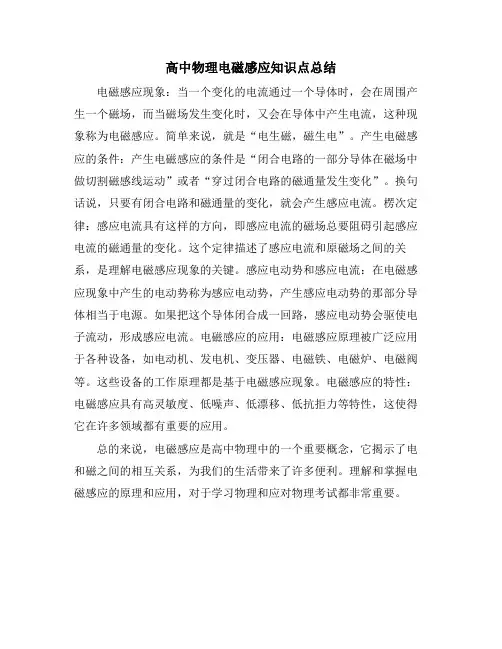 高中物理电磁感应知识点总结

电磁感应现象：当一个变化的电流通过一个导体时，会在周围产生一个磁场，而当磁场发生变化时，又会在导体中产生电流，这种现象称为电磁感应。简单来说，就是“电生磁，磁生电”。产生电磁感应的条件：产生电磁感应的条件是“闭合电路的一部分导体在磁场中做切割磁感线运动”或者“穿过闭合电路的磁通量发生变化”。换句话说，只要有闭合电路和磁通量的变化，就会产生感应电流。楞次定律：感应电流具有这样的方向，即感应电流的磁场总要阻碍引起感应电流的磁通量的变化。这个定律描述了感应电流和原磁场之间的关系，是理解电磁感应现象的关键。感应电动势和感应电流：在电磁感应现象中产生的电动势称为感应电动势，产生感应电动势的那部分导体相当于电源。如果把这个导体闭合成一回路，感应电动势会驱使电子流动，形成感应电流。电磁感应的应用：电磁感应原理被广泛应用于各种设备，如电动机、发电机、变压器、电磁铁、电磁炉、电磁阀等。这些设备的工作原理都是基于电磁感应现象。电磁感应的特性：电磁感应具有高灵敏度、低噪声、低漂移、低抗拒力等特性，这使得它在许多领域都有重要的应用。

总的来说，电磁感应是高中物理中的一个重要概念，它揭示了电和磁之间的相互关系，为我们的生活带来了许多便利。理解和掌握电磁感应的原理和应用，对于学习物理和应对物理考试都非常重要。